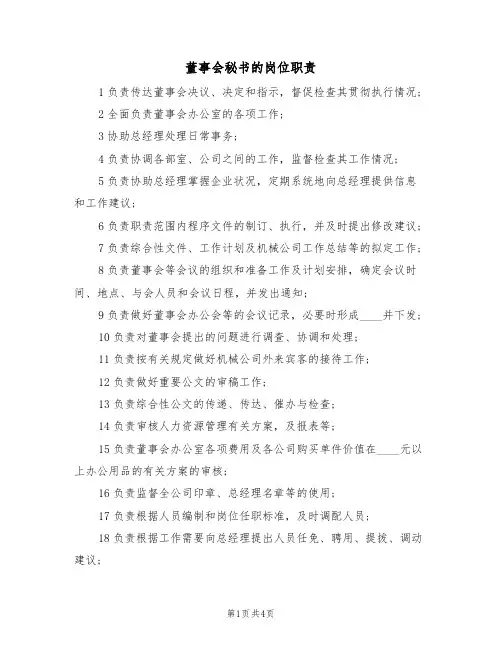 董事会秘书的岗位职责

1 负责传达董事会决议、决定和指示，督促检查其贯彻执行情况；

2 全面负责董事会办公室的各项工作；

3 协助总经理处理日常事务；

4 负责协调各部室、公司之间的工作，监督检查其工作情况；

5 负责协助总经理掌握企业状况，定期系统地向总经理提供信息和工作建议；

6 负责职责范围内程序文件的制订、执行，并及时提出修改建议；

7 负责综合性文件、工作计划及机械公司工作总结等的拟定工作；

8 负责董事会等会议的组织和准备工作及计划安排，确定会议时间、地点、与会人员和会议日程，并发出通知；

9 负责做好董事会办公会等的会议记录，必要时形成____并下发；

10 负责对董事会提出的问题进行调查、协调和处理；

11 负责按有关规定做好机械公司外来宾客的接待工作；

12 负责做好重要公文的审稿工作；

13 负责综合性公文的传递、传达、催办与检查；

14 负责审核人力资源管理有关方案，及报表等；

15 负责董事会办公室各项费用及各公司购买单件价值在____元以上办公用品的有关方案的审核；

16 负责监督全公司印章、总经理名章等的使用；

17 负责根据人员编制和岗位任职标准，及时调配人员；

18 负责根据工作需要向总经理提出人员任免、聘用、提拔、调动建议；

第1页 共4页